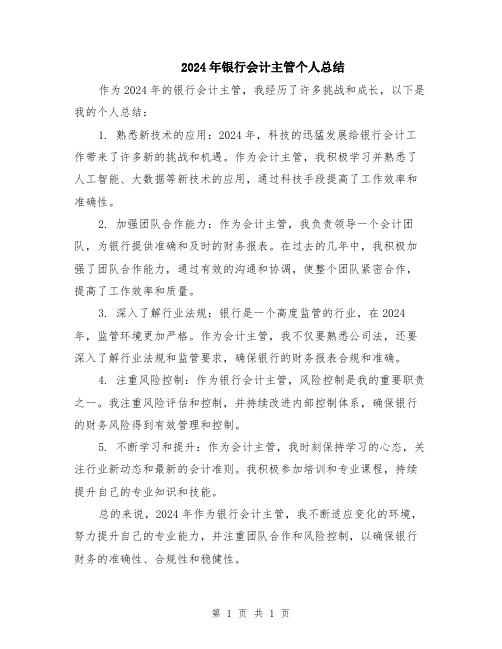 2024年银行会计主管个人总结

作为2024年的银行会计主管，我经历了许多挑战和成长，以下是我的个人总结：

1. 熟悉新技术的应用：2024年，科技的迅猛发展给银行会计工作带来了许多新的挑战和机遇。作为会计主管，我积极学习并熟悉了人工智能、大数据等新技术的应用，通过科技手段提高了工作效率和准确性。

2. 加强团队合作能力：作为会计主管，我负责领导一个会计团队，为银行提供准确和及时的财务报表。在过去的几年中，我积极加强了团队合作能力，通过有效的沟通和协调，使整个团队紧密合作，提高了工作效率和质量。

3. 深入了解行业法规：银行是一个高度监管的行业，在2024年，监管环境更加严格。作为会计主管，我不仅要熟悉公司法，还要深入了解行业法规和监管要求，确保银行的财务报表合规和准确。

4. 注重风险控制：作为银行会计主管，风险控制是我的重要职责之一。我注重风险评估和控制，并持续改进内部控制体系，确保银行的财务风险得到有效管理和控制。

5. 不断学习和提升：作为会计主管，我时刻保持学习的心态，关注行业新动态和最新的会计准则。我积极参加培训和专业课程，持续提升自己的专业知识和技能。

总的来说，2024年作为银行会计主管，我不断适应变化的环境，努力提升自己的专业能力，并注重团队合作和风险控制，以确保银行财务的准确性、合规性和稳健性。

第 1 页 共 1 页